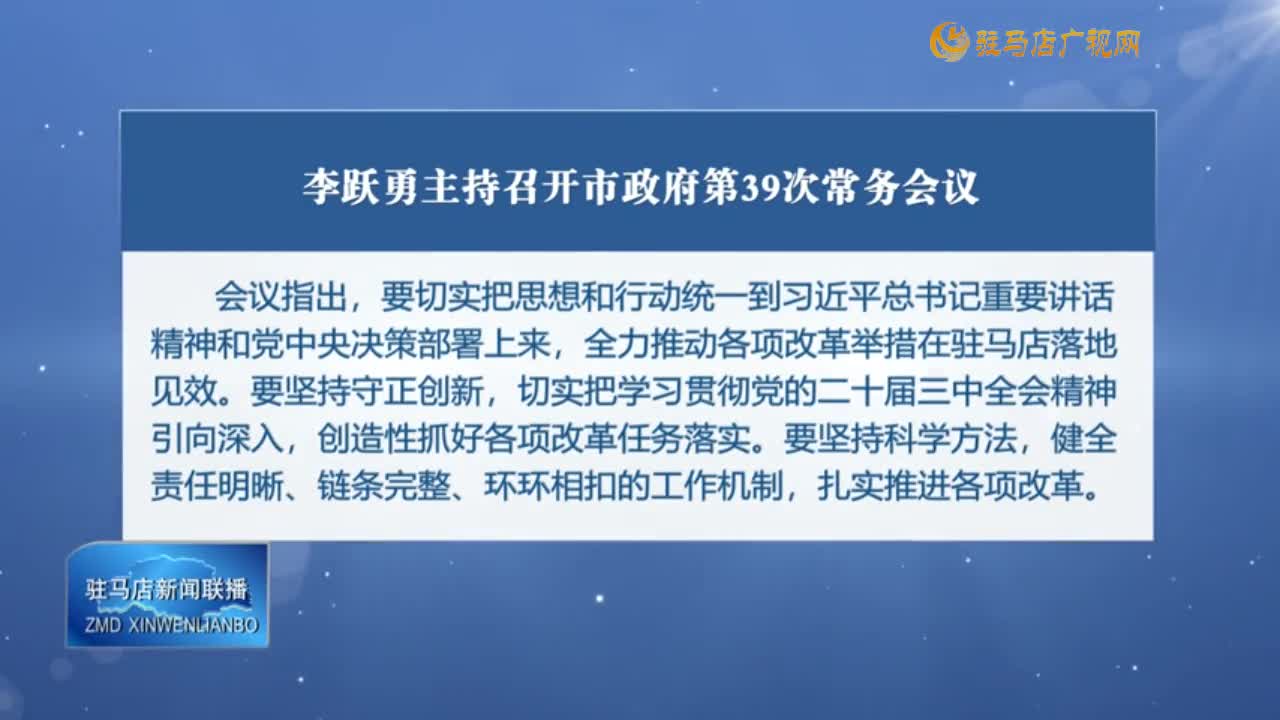 驻马店广视网

李跃勇主持召开市政府第39次常务会议

会议指出，要切实把思想和行动统一到习近平总书记重要讲话精神和党中央决策部署上来，全力推动各项改革举措在驻马店落地见效。要坚持守正创新，切实把学习贯彻党的二十届三中全会精神引向深入，创造性抓好各项改革任务落实。要坚持科学方法，健全责任明晰、链条完整、环环相扣的工作机制，扎实推进各项改革。

驻马店新闻联播
ZMD XINWENLIANBO